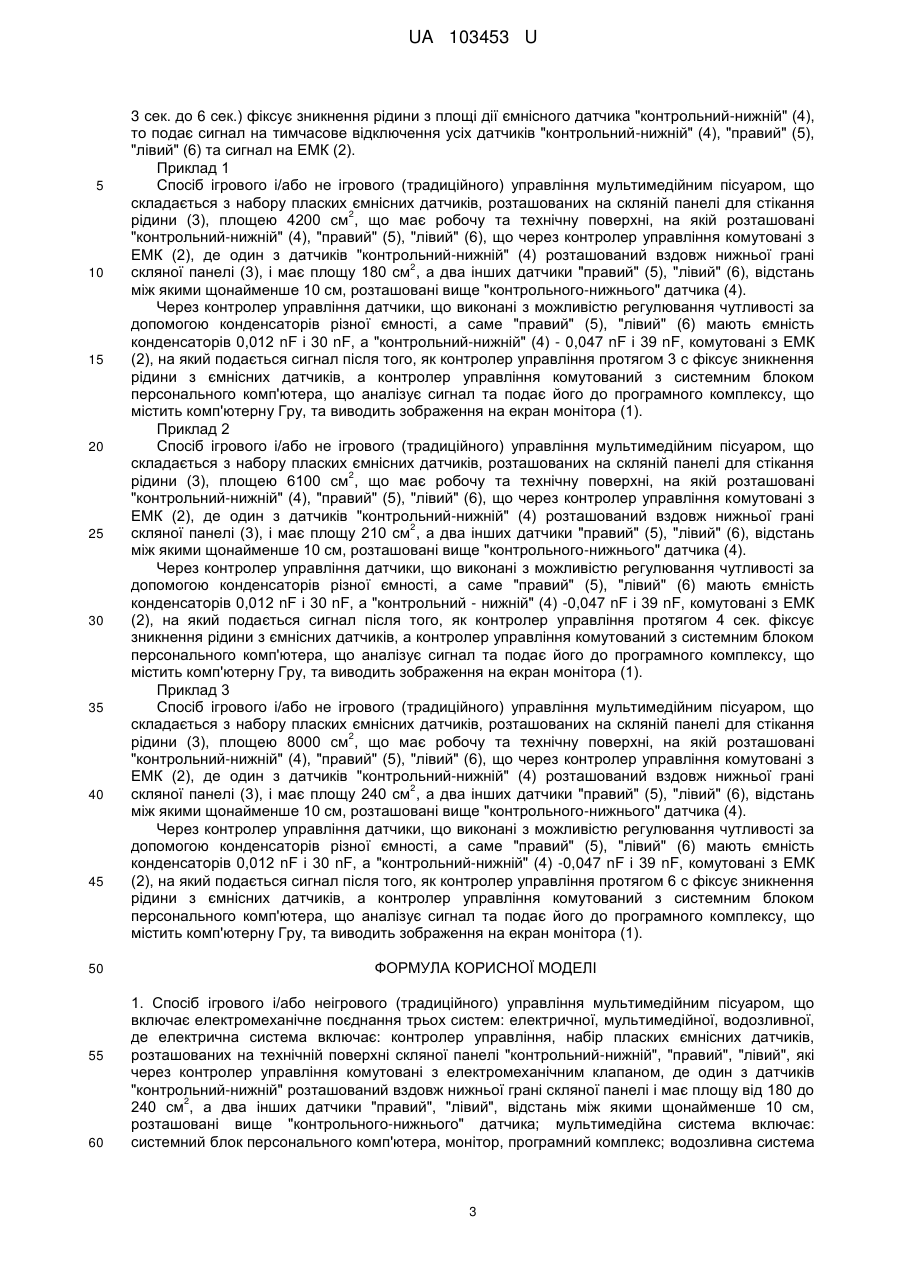 UA 103453 U

3 сек. до 6 сек.) фіксує зникнення рідини з площі дії ємнісного датчика "контрольний-нижній" (4), то подає сигнал на тимчасове відключення усіх датчиків "контрольний-нижній" (4), "правий" (5), "лівий" (6) та сигнал на ЕМК (2).

Приклад 1

5 Спосіб ігрового і/або не ігрового (традиційного) управління мультимедійним пісуаром, що складається з набору пласких ємнісних датчиків, розташованих на скляній панелі для стікання рідини (3), площею 4200 см$^2$, що має робочу та технічну поверхні, на якій розташовані "контрольний-нижній" (4), "правий" (5), "лівий" (6), що через контролер управління комутовані з ЕМК (2), де один з датчиків "контрольний-нижній" (4) розташований вздовж нижньої грані 10 скляної панелі (3), і має площу 180 см$^2$, а два інших датчики "правий" (5), "лівий" (6), відстань між якими щонайменше 10 см, розташовані вище "контрольного-нижнього" датчика (4).

Через контролер управління датчики, що виконані з можливістю регулювання чутливості за допомогою конденсаторів різної ємності, а саме "правий" (5), "лівий" (6) мають ємність конденсаторів 0,012 nF і 30 nF, а "контрольний-нижній" (4) - 0,047 nF і 39 nF, комутовані з ЕМК 15 (2), на який подається сигнал після того, як контролер управління протягом 3 с фіксує зникнення рідини з ємнісних датчиків, а контролер управління комутований з системним блоком персонального комп'ютера, що аналізує сигнал та подає його до програмного комплексу, що містить комп'ютерну Гру, та виводить зображення на екран монітора (1).

Приклад 2

20 Спосіб ігрового і/або не ігрового (традиційного) управління мультимедійним пісуаром, що складається з набору пласких ємнісних датчиків, розташованих на скляній панелі для стікання рідини (3), площею 6100 см$^2$, що має робочу та технічну поверхні, на якій розташовані "контрольний-нижній" (4), "правий" (5), "лівий" (6), що через контролер управління комутовані з ЕМК (2), де один з датчиків "контрольний-нижній" (4) розташований вздовж нижньої грані 25 скляної панелі (3), і має площу 210 см$^2$, а два інших датчики "правий" (5), "лівий" (6), відстань між якими щонайменше 10 см, розташовані вище "контрольного-нижнього" датчика (4).

Через контролер управління датчики, що виконані з можливістю регулювання чутливості за допомогою конденсаторів різної ємності, а саме "правий" (5), "лівий" (6) мають ємність конденсаторів 0,012 nF і 30 nF, а "контрольний - нижній" (4) -0,047 nF і 39 nF, комутовані з ЕМК 30 (2), на який подається сигнал після того, як контролер управління протягом 4 сек. фіксує зникнення рідини з ємнісних датчиків, а контролер управління комутований з системним блоком персонального комп'ютера, що аналізує сигнал та подає його до програмного комплексу, що містить комп'ютерну Гру, та виводить зображення на екран монітора (1).

Приклад 3

35 Спосіб ігрового і/або не ігрового (традиційного) управління мультимедійним пісуаром, що складається з набору пласких ємнісних датчиків, розташованих на скляній панелі для стікання рідини (3), площею 8000 см$^2$, що має робочу та технічну поверхні, на якій розташовані "контрольний-нижній" (4), "правий" (5), "лівий" (6), що через контролер управління комутовані з ЕМК (2), де один з датчиків "контрольний-нижній" (4) розташований вздовж нижньої грані 40 скляної панелі (3), і має площу 240 см$^2$, а два інших датчики "правий" (5), "лівий" (6), відстань між якими щонайменше 10 см, розташовані вище "контрольного-нижнього" датчика (4).

Через контролер управління датчики, що виконані з можливістю регулювання чутливості за допомогою конденсаторів різної ємності, а саме "правий" (5), "лівий" (6) мають ємність конденсаторів 0,012 nF і 30 nF, а "контрольний-нижній" (4) -0,047 nF і 39 nF, комутовані з ЕМК 45 (2), на який подається сигнал після того, як контролер управління протягом 6 с фіксує зникнення рідини з ємнісних датчиків, а контролер управління комутований з системним блоком персонального комп'ютера, що аналізує сигнал та подає його до програмного комплексу, що містить комп'ютерну Гру, та виводить зображення на екран монітора (1).

50 ФОРМУЛА КОРИСНОЇ МОДЕЛІ

1. Спосіб ігрового і/або неігрового (традиційного) управління мультимедійним пісуаром, що включає електромеханічне поєднання трьох систем: електричної, мультимедійної, водозливної, де електрична система включає: контролер управління, набір пласких ємнісних датчиків, 55 розташованих на технічній поверхні скляної панелі "контрольний-нижній", "правий", "лівий", які через контролер управління комутовані з електромеханічним клапаном, де один з датчиків "контрольний-нижній" розташований вздовж нижньої грані скляної панелі і має площу від 180 до 240 см$^2$, а два інших датчики "правий", "лівий", відстань між якими щонайменше 10 см, розташовані вище "контрольного-нижнього" датчика; мультимедійна система включає: 60 системний блок персонального комп'ютера, монітор, програмний комплекс; водозливна система

3